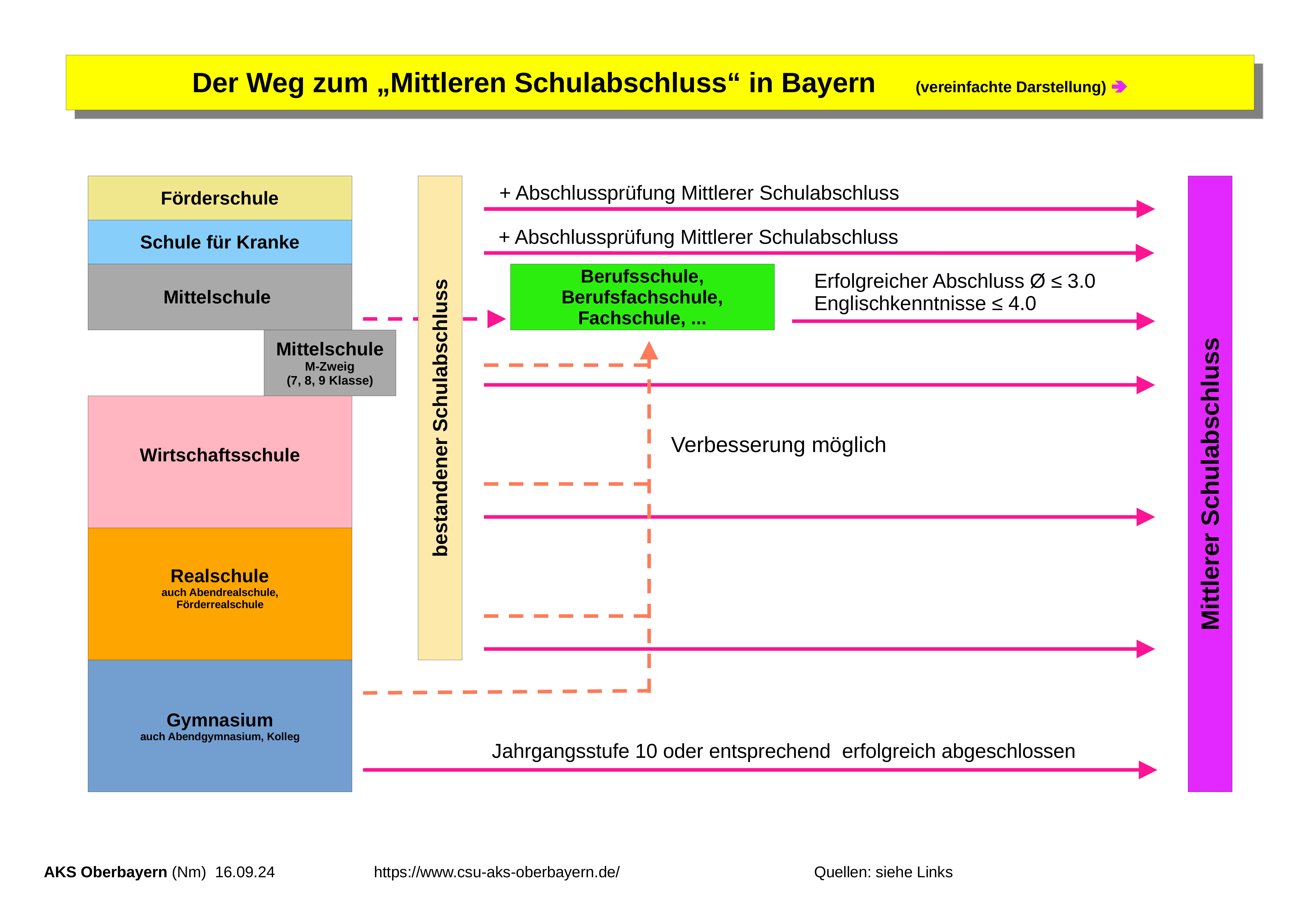 Der Weg zum „Mittleren Schulabschluss“ in Bayern (vereinfachte Darstellung) ➔

Förderschule

Schule für Kranke

Mittelschule

Mittelschule
M-Zweig
(7, 8, 9 Klasse)

Wirtschaftsschule

Realschule
auch Abendrealschule, Förderrealschule

Gymnasium
auch Abendgymnasium, Kolleg

bestandener Schulabschluss

+ Abschlussprüfung Mittlerer Schulabschluss

+ Abschlussprüfung Mittlerer Schulabschluss

Berufsschule, Berufsfachschule, Fachschule, ...

Erfolgreicher Abschluss Ø ≤ 3.0
Englischkenntnisse ≤ 4.0

Verbesserung möglich

Jahrgangsstufe 10 oder entsprechend erfolgreich abgeschlossen

Mittlerer Schulabschluss

AKS Oberbayern (Nm) 16.09.24 https://www.csu-aks-oberbayern.de/ Quellen: siehe Links